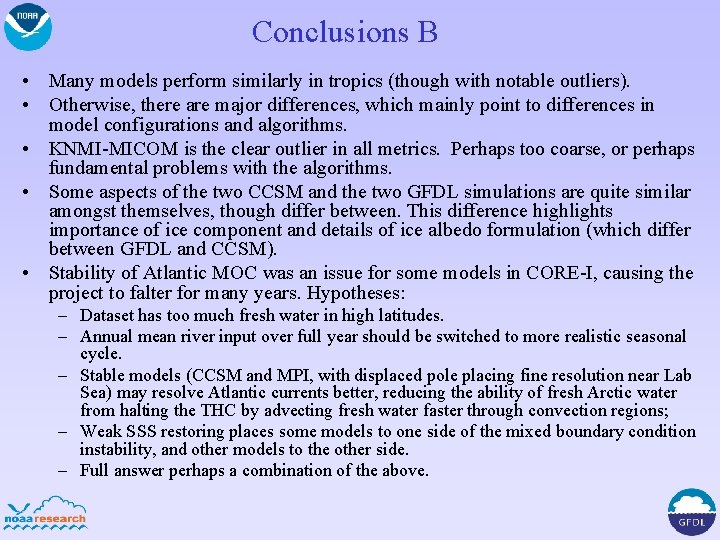 NOAA

Conclusions B

• Many models perform similarly in tropics (though with notable outliers).
• Otherwise, there are major differences, which mainly point to differences in model configurations and algorithms.
• KNMI-MICOM is the clear outlier in all metrics. Perhaps too coarse, or perhaps fundamental problems with the algorithms.
• Some aspects of the two CCSM and the two GFDL simulations are quite similar amongst themselves, though differ between. This difference highlights importance of ice component and details of ice albedo formulation (which differ between GFDL and CCSM).
• Stability of Atlantic MOC was an issue for some models in CORE-I, causing the project to falter for many years. Hypotheses:
– Dataset has too much fresh water in high latitudes.
– Annual mean river input over full year should be switched to more realistic seasonal cycle.
– Stable models (CCSM and MPI, with displaced pole placing fine resolution near Lab Sea) may resolve Atlantic currents better, reducing the ability of fresh Arctic water from halting the THC by advecting fresh water faster through convection regions;
– Weak SSS restoring places some models to one side of the mixed boundary condition instability, and other models to the other side.
– Full answer perhaps a combination of the above.

noaaresearch

GFDL